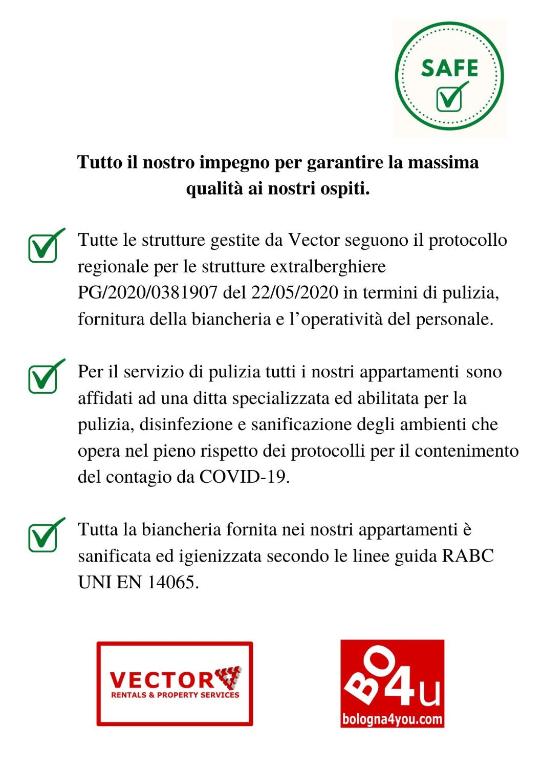 SAFE

Tutto il nostro impegno per garantire la massima qualità ai nostri ospiti.

Tutte le strutture gestite da Vector seguono il protocollo regionale per le strutture extralberghiere PG/2020/0381907 del 22/05/2020 in termini di pulizia, fornitura della biancheria e l'operatività del personale.

Per il servizio di pulizia tutti i nostri appartamenti sono affidati ad una ditta specializzata ed abilitata per la pulizia, disinfezione e sanificazione degli ambienti che opera nel pieno rispetto dei protocolli per il contenimento del contagio da COVID-19.

Tutta la biancheria fornita nei nostri appartamenti è sanificata ed igienizzata secondo le linee guida RABC UNI EN 14065.

VECTOR
RENTALS & PROPERTY SERVICES

BO4u
bologna4you.com